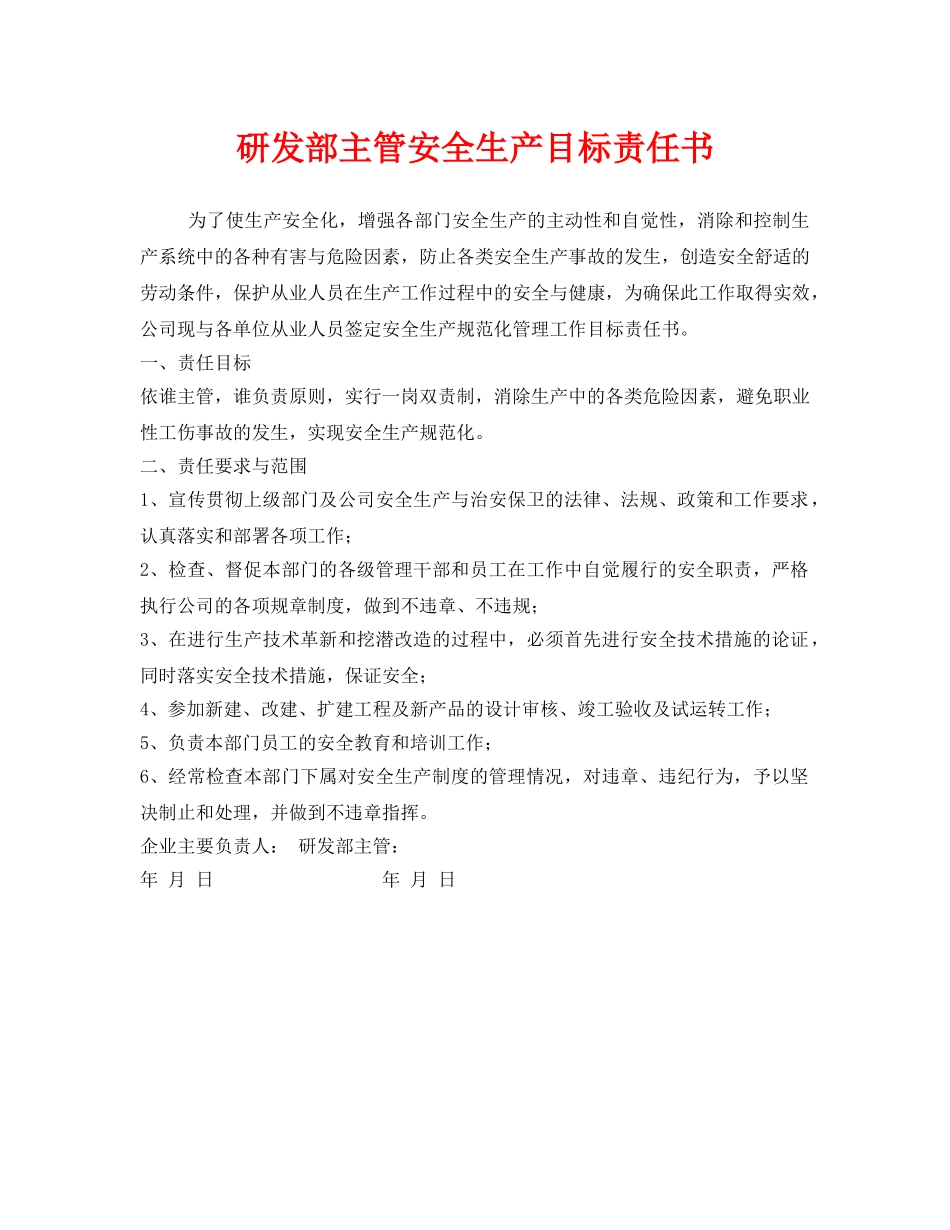 研发部主管安全生产目标责任书

为了使生产安全化，增强各部门安全生产的主动性和自觉性，消除和控制生产系统中的各种有害与危险因素，防止各类安全生产事故的发生，创造安全舒适的劳动条件，保护从业人员在生产工作过程中的安全与健康，为确保此工作取得实效，公司现与各单位从业人员签定安全生产规范化管理工作目标责任书。

一、责任目标

依谁主管，谁负责原则，实行一岗双责制，消除生产中的各类危险因素，避免职业性工伤事故的发生，实现安全生产规范化。

二、责任要求与范围

1、宣传贯彻上级部门及公司安全生产与治安保卫的法律、法规、政策和工作要求，认真落实和部署各项工作；

2、检查、督促本部门的各级管理干部和员工在工作中自觉履行的安全职责，严格执行公司的各项规章制度，做到不违章、不违规；

3、在进行生产技术革新和挖潜改造的过程中，必须首先进行安全技术措施的论证，同时落实安全技术措施，保证安全；

4、参加新建、改建、扩建工程及新产品的设计审核、竣工验收及试运转工作；

5、负责本部门员工的安全教育和培训工作；

6、经常检查本部门下属对安全生产制度的管理情况，对违章、违纪行为，予以坚决制止和处理，并做到不违章指挥。

企业主要负责人： 研发部主管：

年 月 日 年 月 日